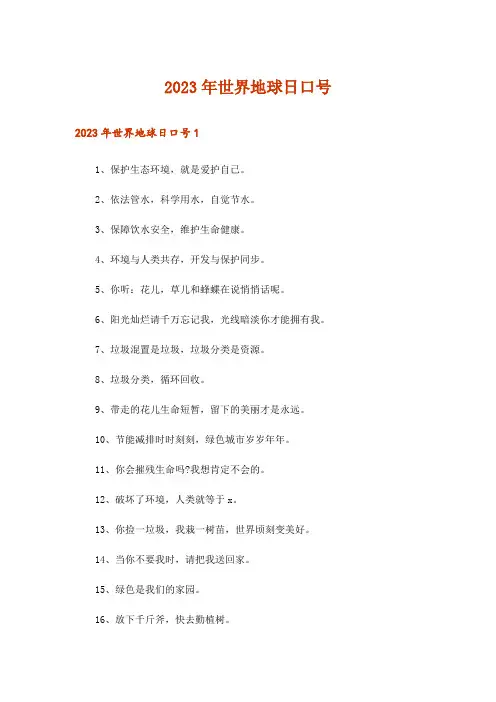 2023年世界地球日口号

2023年世界地球日口号1

1、保护生态环境，就是爱护自己。

2、依法管水，科学用水，自觉节水。

3、保障饮水安全，维护生命健康。

4、环境与人类共存，开发与保护同步。

5、你听：花儿，草儿和蜂蝶在说悄悄话呢。

6、阳光灿烂请千万忘记我，光线暗淡你才能拥有我。

7、垃圾混置是垃圾，垃圾分类是资源。

8、垃圾分类，循环回收。

9、带走的花儿生命短暂，留下的美丽才是永远。

10、节能减排时时刻刻，绿色城市岁岁年年。

11、你会摧残生命吗?我想肯定不会的。

12、破坏了环境，人类就等于x。

13、你捡一垃圾，我栽一树苗，世界顷刻变美好。

14、当你不要我时，请把我送回家。

15、绿色是我们的家园。

16、放下千斤斧，快去勤植树。